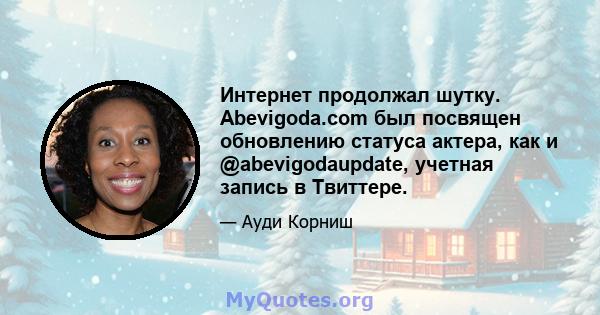 Интернет продолжал шутку. Abevigoda.com был посвящен обновлению статуса актера, как и @abevigodaupdate, учетная запись в Твиттере.

— Ауди Корниш

MyQuotes.org